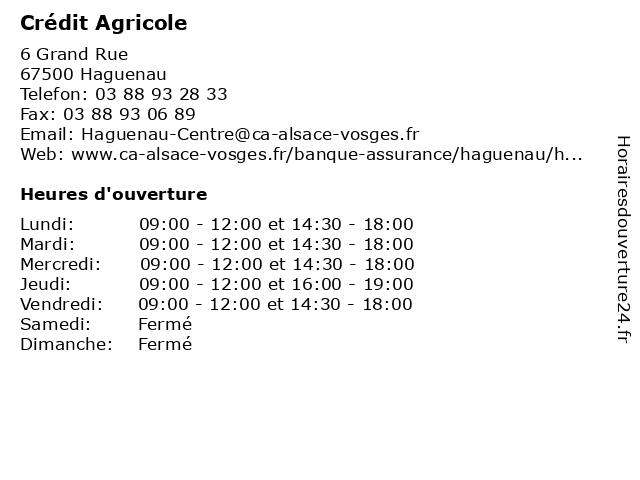 Crédit Agricole

6 Grand Rue
67500 Haguenau
Telefon: 03 88 93 28 33
Fax: 03 88 93 06 89
Email: Haguenau-Centre@ca-alsace-vosges.fr
Web: www.ca-alsace-vosges.fr/banque-assurance/haguenau/h...

Heures d'ouverture

| | |
|---|---|
| Lundi: | 09:00 - 12:00 et 14:30 - 18:00 |
| Mardi: | 09:00 - 12:00 et 14:30 - 18:00 |
| Mercredi: | 09:00 - 12:00 et 14:30 - 18:00 |
| Jeudi: | 09:00 - 12:00 et 16:00 - 19:00 |
| Vendredi: | 09:00 - 12:00 et 14:30 - 18:00 |
| Samedi: | Fermé |
| Dimanche: | Fermé |

Horairesdouverture24.fr